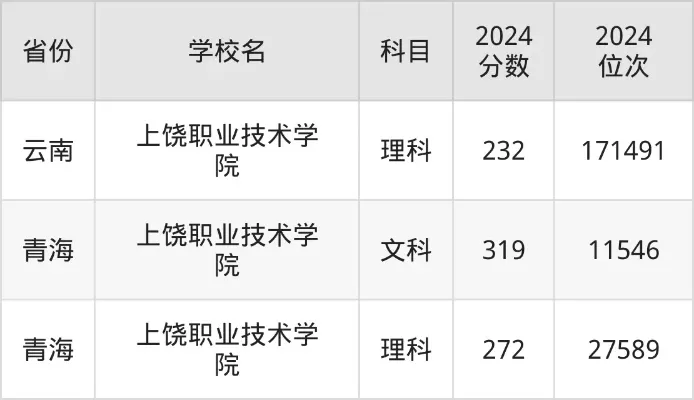 | 省份 | 学校名 | 科目 | 2024分数 | 2024位次 |
|---|---|---|---|---|
| 云南 | 上饶职业技术学院 | 理科 | 232 | 171491 |
| 青海 | 上饶职业技术学院 | 文科 | 319 | 11546 |
| 青海 | 上饶职业技术学院 | 理科 | 272 | 27589 |